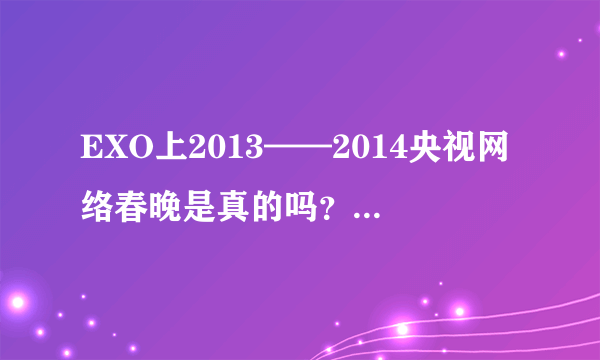 EXO上2013——2014央视网络春晚是真的吗？...